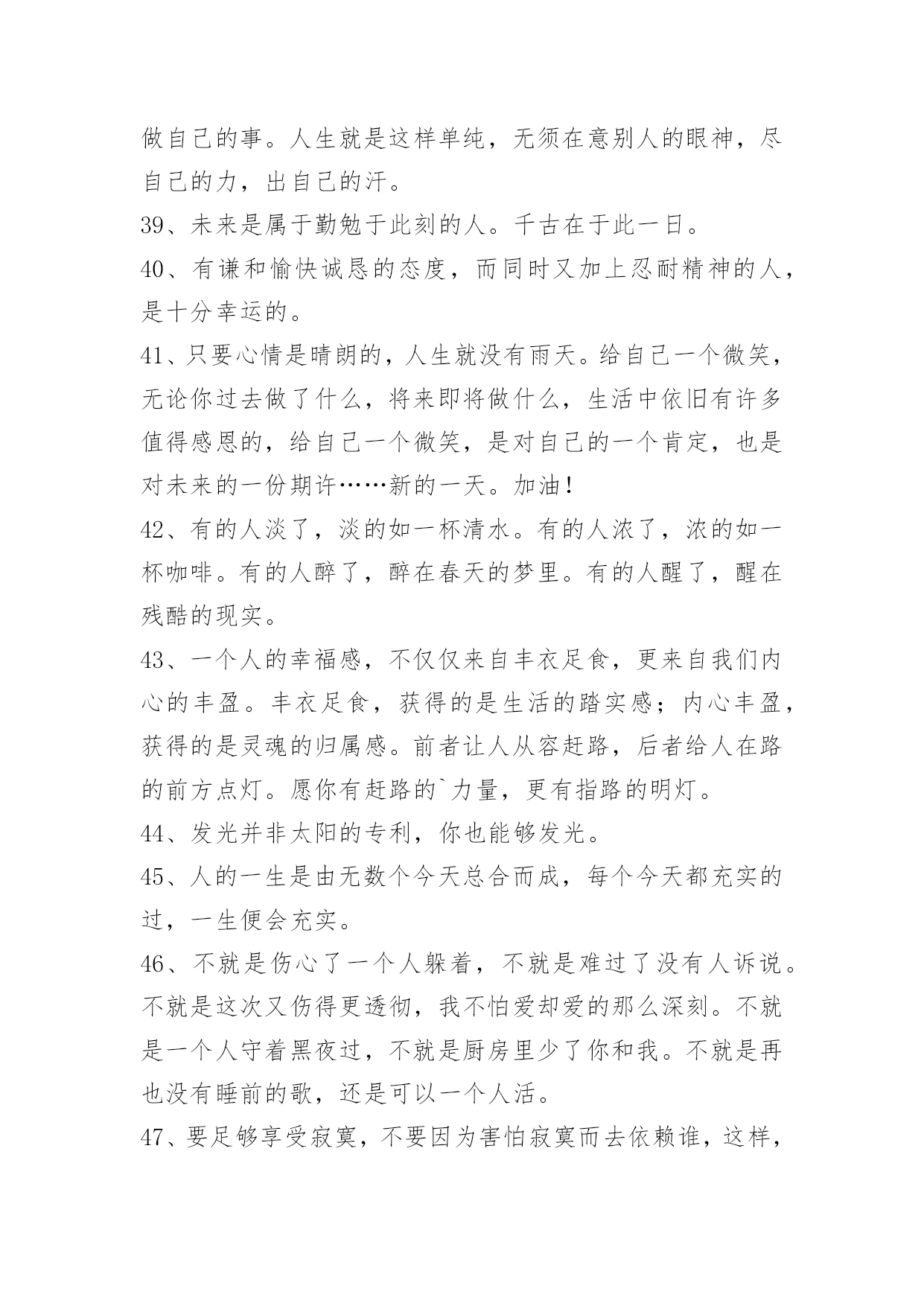 做自己的事。人生就是这样单纯，无须在意别人的眼神，尽自己的力，出自己的汗。

39、未来是属于勤勉于此刻的人。千古在于此一日。

40、有谦和愉快诚恳的态度，而同时又加上忍耐精神的人，是十分幸运的。

41、只要心情是晴朗的，人生就没有雨天。给自己一个微笑，无论你过去做了什么，将来即将做什么，生活中依旧有许多值得感恩的，给自己一个微笑，是对自己的一个肯定，也是对未来的一份期许……新的一天。加油！

42、有的人淡了，淡的如一杯清水。有的人浓了，浓的如一杯咖啡。有的人醉了，醉在春天的梦里。有的人醒了，醒在残酷的现实。

43、一个人的幸福感，不仅仅来自丰衣足食，更来自我们内心的丰盈。丰衣足食，获得的是生活的踏实感；内心丰盈，获得的是灵魂的归属感。前者让人从容赶路，后者给人在路的前方点灯。愿你有赶路的`力量，更有指路的明灯。

44、发光并非太阳的专利，你也能够发光。

45、人的一生是由无数个今天总合而成，每个今天都充实的过，一生便会充实。

46、不就是伤心了一个人躲着，不就是难过了没有人诉说。不就是这次又伤得更透彻，我不怕爱却爱的那么深刻。不就是一个人守着黑夜过，不就是厨房里少了你和我。不就是再也没有睡前的歌，还是可以一个人活。

47、要足够享受寂寞，不要因为害怕寂寞而去依赖谁，这样，